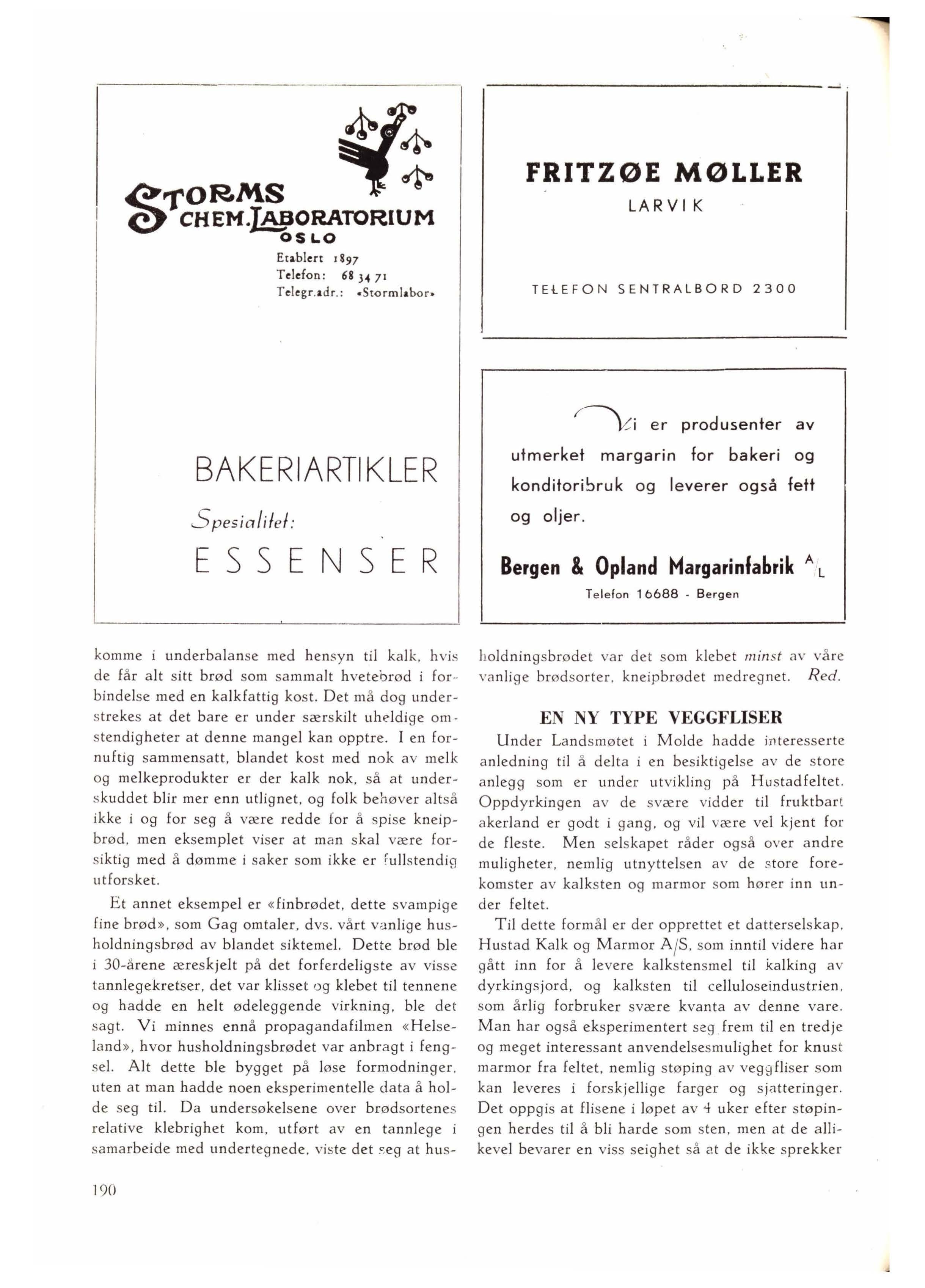 STORMS CHEM. LABORATORIUM
OSLO
Etablert 1897
Telefon: 68 34 71
Telegr.adr.: «Stormlabor»

BAKERIARTIKLER
Spesialitet:
ESSENSER

FRITZØE MØLLER
LARVIK

TELEFON SENTRALBORD 2300

Vi er produsenter av utmerket margarin for bakeri og konditoribruk og leverer også fett og oljer.

Bergen & Opland Margarinfabrik A/L
Telefon 16688 - Bergen

komme i underbalanse med hensyn til kalk, hvis de får alt sitt brød som sammalt hvetebrød i forbindelse med en kalkfattig kost. Det må dog understrekes at det bare er under særskilt uheldige omstendigheter at denne mangel kan opptre. I en fornuftig sammensatt, blandet kost med nok av melk og melkeprodukter er der kalk nok, så at underskuddet blir mer enn utlignet, og folk behøver altså ikke i og for seg å være redde for å spise kneipbrød, men eksemplet viser at man skal være forsiktig med å dømme i saker som ikke er fullstendig utforsket.

Et annet eksempel er «finbrødet, dette svampige fine brød», som Gag omtaler, dvs. vårt vanlige husholdningsbrød av blandet siktemel. Dette brød ble i 30-årene æreskjelt på det forferdeligste av visse tannlegekretser, det var klisset og klebet til tennene og hadde en helt ødeleggende virkning, ble det sagt. Vi minnes ennå propagandafilmen «Helseland», hvor husholdningsbrødet var anbragt i fengsel. Alt dette ble bygget på løse formodninger, uten at man hadde noen eksperimentelle data å holde seg til. Da undersøkelsene over brødsortenes relative klebrighet kom, utført av en tannlege i samarbeide med undertegnede, viste det seg at husholdningsbrødet var det som klebet minst av våre vanlige brødsorter, kneipbrødet medregnet. Red.

EN NY TYPE VEGGFLISER

Under Landsmøtet i Molde hadde interesserte anledning til å delta i en besiktigelse av de store anlegg som er under utvikling på Hustadfeltet. Oppdyrkingen av de svære vidder til fruktbart akerland er godt i gang, og vil være vel kjent for de fleste. Men selskapet råder også over andre muligheter, nemlig utnyttelsen av de store forekomster av kalksten og marmor som hører inn under feltet.

Til dette formål er der opprettet et datterselskap, Hustad Kalk og Marmor A/S, som inntil videre har gått inn for å levere kalkstensmel til kalking av dyrkingsjord, og kalksten til celluloseindustrien, som årlig forbruker svære kvanta av denne vare. Man har også eksperimentert seg frem til en tredje og meget interessant anvendelsesmulighet for knust marmor fra feltet, nemlig støping av veggfliser som kan leveres i forskjellige farger og sjatteringer. Det oppgis at flisene i løpet av 4 uker efter støpingen herdes til å bli harde som sten, men at de allikevel bevarer en viss seighet så at de ikke sprekker

190